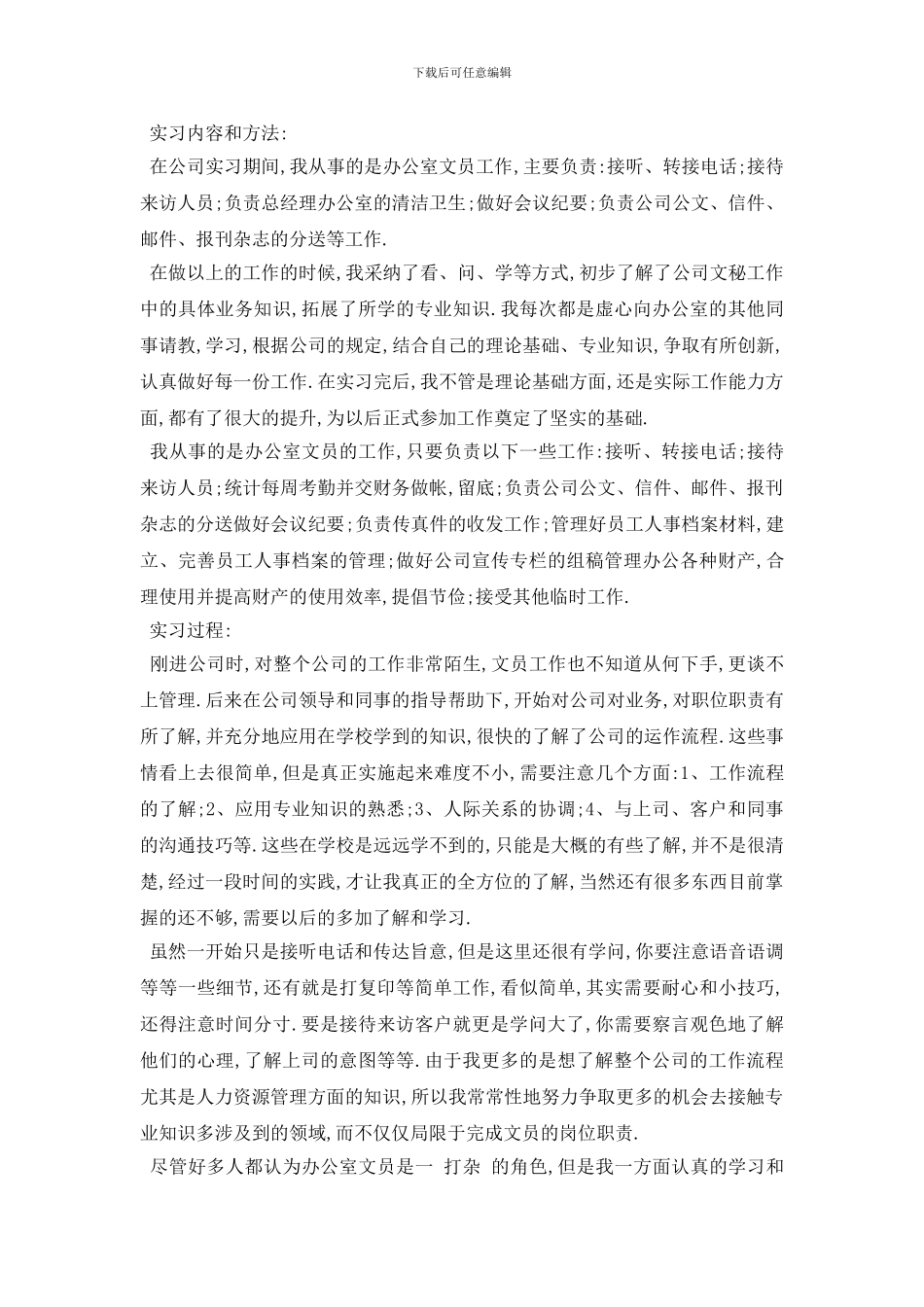 下载后可任意编辑

实习内容和方法:

在公司实习期间,我从事的是办公室文员工作,主要负责:接听、转接电话;接待来访人员;负责总经理办公室的清洁卫生;做好会议纪要;负责公司公文、信件、邮件、报刊杂志的分送等工作.

在做以上的工作的时候,我采纳了看、问、学等方式,初步了解了公司文秘工作中的具体业务知识,拓展了所学的专业知识.我每次都是虚心向办公室的其他同事请教,学习,根据公司的规定,结合自己的理论基础、专业知识,争取有所创新,认真做好每一份工作.在实习完后,我不管是理论基础方面,还是实际工作能力方面,都有了很大的提升,为以后正式参加工作奠定了坚实的基础.

我从事的是办公室文员的工作,只要负责以下一些工作:接听、转接电话;接待来访人员;统计每周考勤并交财务做帐,留底;负责公司公文、信件、邮件、报刊杂志的分送做好会议纪要;负责传真件的收发工作;管理好员工人事档案材料,建立、完善员工人事档案的管理;做好公司宣传专栏的组稿管理办公各种财产,合理使用并提高财产的使用效率,提倡节俭;接受其他临时工作.

实习过程:

刚进公司时,对整个公司的工作非常陌生,文员工作也不知道从何下手,更谈不上管理.后来在公司领导和同事的指导帮助下,开始对公司对业务,对职位职责有所了解,并充分地应用在学校学到的知识,很快的了解了公司的运作流程.这些事情看上去很简单,但是真正实施起来难度不小,需要注意几个方面:1、工作流程的了解;2、应用专业知识的熟悉;3、人际关系的协调;4、与上司、客户和同事的沟通技巧等.这些在学校是远远学不到的,只能是大概的有些了解,并不是很清楚,经过一段时间的实践,才让我真正的全方位的了解,当然还有很多东西目前掌握的还不够,需要以后的多加了解和学习.

虽然一开始只是接听电话和传达旨意,但是这里还很有学问,你要注意语音语调等等一些细节,还有就是打复印等简单工作,看似简单,其实需要耐心和小技巧,还得注意时间分寸.要是接待来访客户就更是学问大了,你需要察言观色地了解他们的心理,了解上司的意图等等.由于我更多的是想了解整个公司的工作流程尤其是人力资源管理方面的知识,所以我常常性地努力争取更多的机会去接触专业知识多涉及到的领域,而不仅仅局限于完成文员的岗位职责.

尽管好多人都认为办公室文员是一 打杂 的角色,但是我一方面认真的学习和